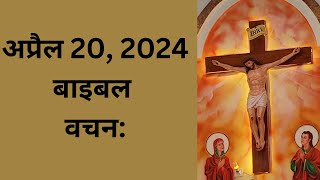 अप्रैल 20, 2024
बाइबल
वचन:

INRI